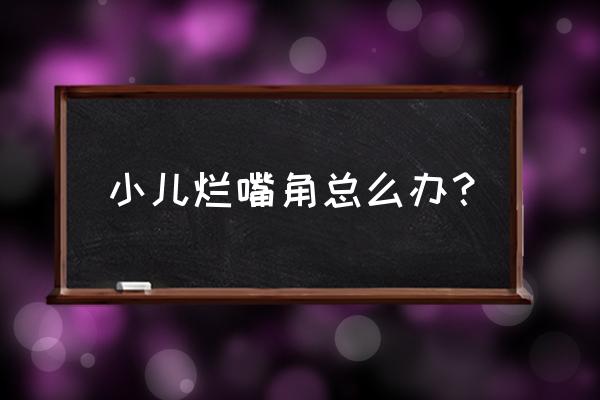 小儿烂嘴角总么办？